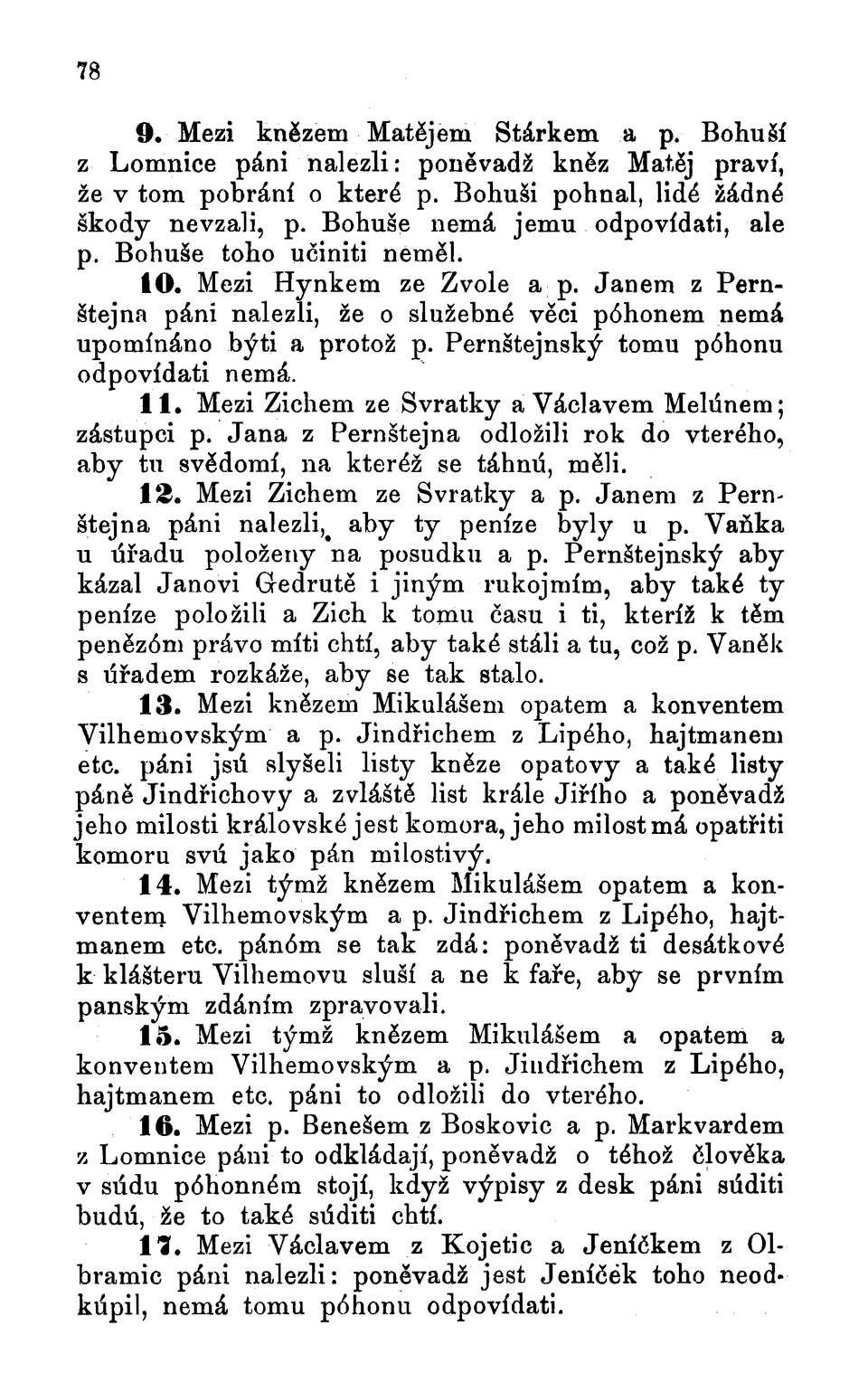 78

9. Mezi knězem Matějem Stárkem a p. Bohuší z Lomnice páni nalezli: poněvadž kněz Matěj praví, že v tom pobrání o které p. Bohuši pohnal, lidé žádné škody nevzali, p. Bohuše nemá jemu odpovídati, ale p. Bohuše toho učiniti neměl.

10. Mezi Hynkem ze Zvole a p. Janem z Pernštejna páni nalezli, že o služebné věci póhonem nemá upomínáno býti a protož p. Pernštejnský tomu póhonu odpovídati nemá.

11. Mezi Zichem ze Svratky a Václavem Melúnem; zástupci p. Jana z Pernštejna odložili rok do vterého, aby tu svědomí, na kteréž se táhnú, měli.

12. Mezi Zichem ze Svratky a p. Janem z Pernštejna páni nalezli, aby ty peníze byly u p. Vaňka u úřadu položeny na posudku a p. Pernštejnský aby kázal Janovi Gedrutě i jiným rukojmím, aby také ty peníze položili a Zich k tomu času i ti, kteříž k těm penězóm právo míti chtí, aby také stáli a tu, což p. Vaněk s úřadem rozkáže, aby se tak stalo.

13. Mezi knězem Mikulášem opatem a konventem Vilhemovským a p. Jindřichem z Lipého, hajtmanem etc. páni jsú slyšeli listy kněze opatovy a také listy páně Jindřichovy a zvláště list krále Jiřího a poněvadž jeho milosti královské jest komora, jeho milost má opatřiti komoru svú jako pán milostivý.

14. Mezi týmž knězem Mikulášem opatem a konventem Vilhemovským a p. Jindřichem z Lipého, hajtmanem etc. pánóm se tak zdá: poněvadž ti desátkové k klášteru Vilhemovu sluší a ne k faře, aby se prvním panským zdáním zpravovali.

15. Mezi týmž knězem Mikulášem a opatem a konventem Vilhemovským a p. Jindřichem z Lipého, hajtmanem etc. páni to odložili do vterého.

16. Mezi p. Benešem z Boskovic a p. Markvardem z Lomnice páni to odkládají, poněvadž o téhož člověka v súdu póhonném stojí, když výpisy z desk páni súditi budú, že to také súditi chtí.

17. Mezi Václavem z Kojetic a Jeníčkem z Olbramic páni nalezli: poněvadž jest Jeníček toho neodkúpil, nemá tomu póhonu odpovídati.